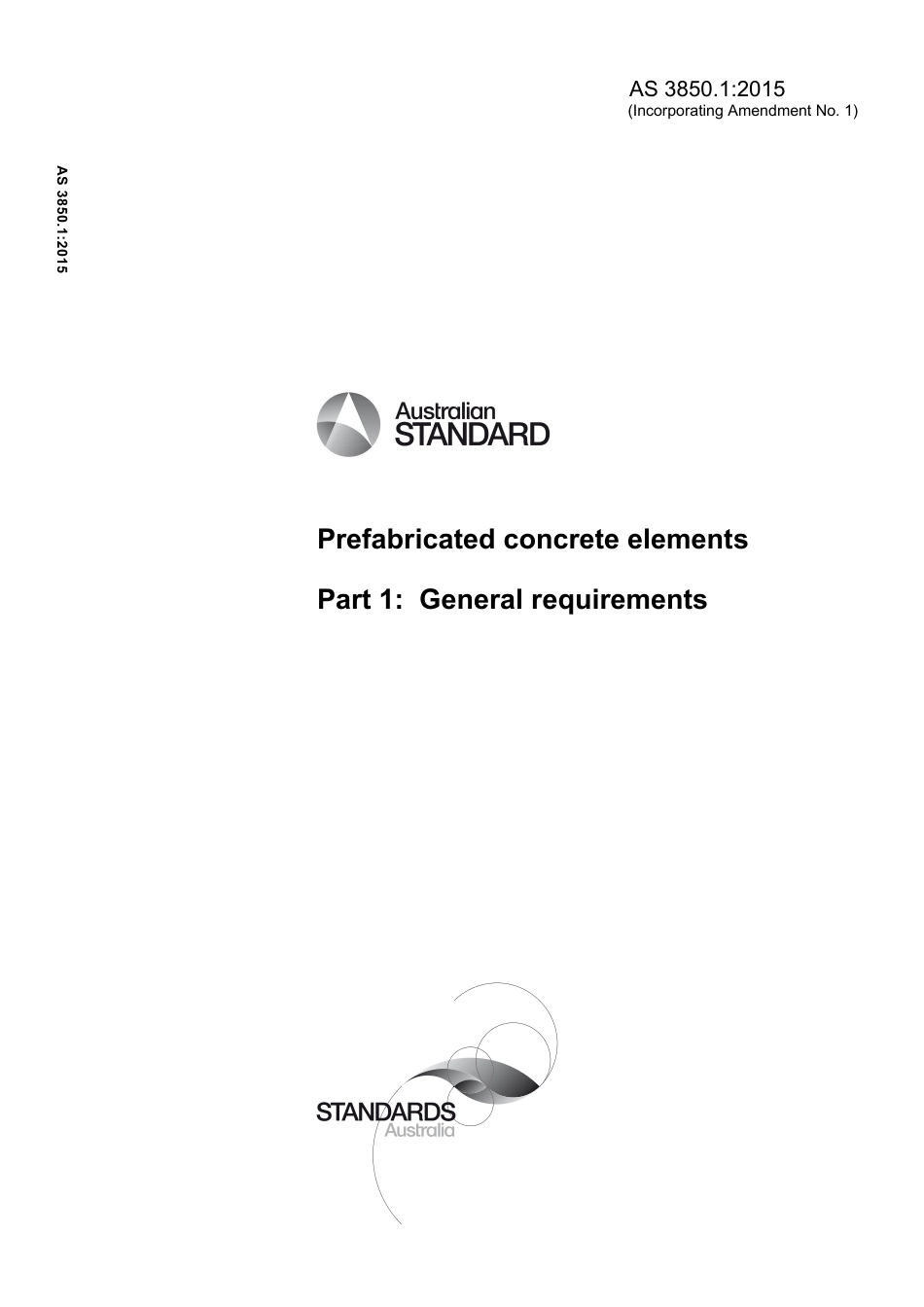 AS 3850.1:2015
(Incorporating Amendment No. 1)

AS 3850.1:2015

Australian STANDARD

Prefabricated concrete elements

Part 1: General requirements

STANDARDS Australia